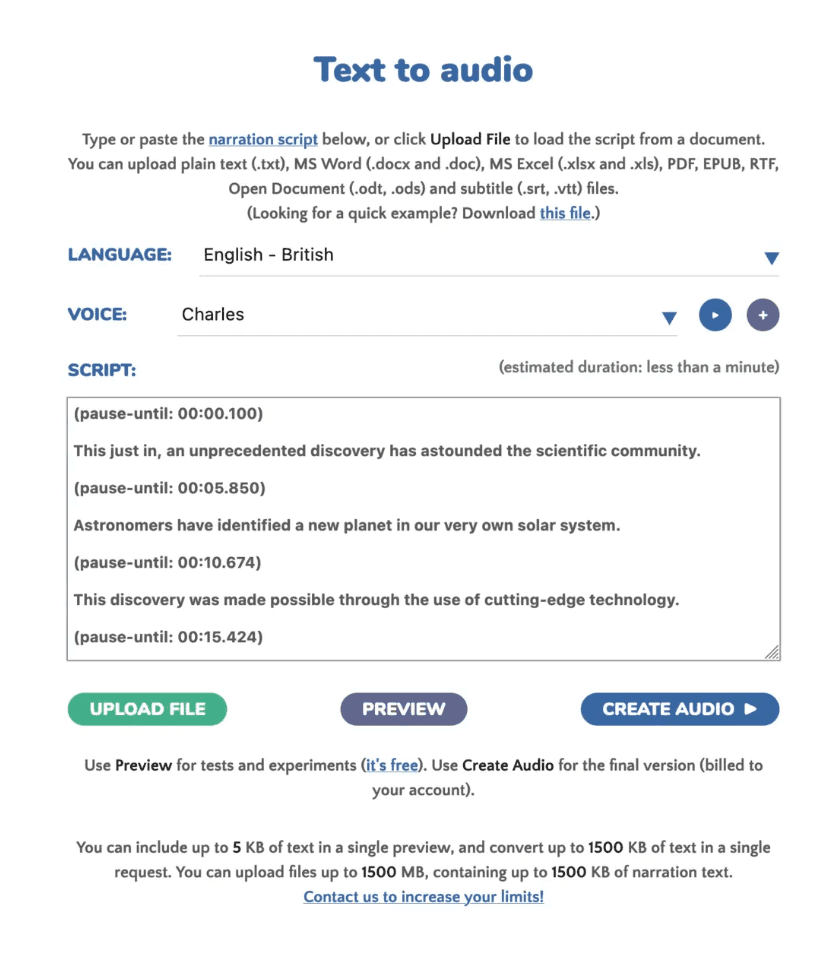 Text to audio

Type or paste the narration script below, or click Upload File to load the script from a document. You can upload plain text (.txt), MS Word (.docx and .doc), MS Excel (.xlsx and .xls), PDF, EPUB, RTF, Open Document (.odt, .ods) and subtitle (.srt, .vtt) files. (Looking for a quick example? Download this file.)

LANGUAGE: English - British

VOICE: Charles

SCRIPT: (estimated duration: less than a minute)

(pause-until: 00:00.100)

This just in, an unprecedented discovery has astounded the scientific community.

(pause-until: 00:05.850)

Astronomers have identified a new planet in our very own solar system.

(pause-until: 00:10.674)

This discovery was made possible through the use of cutting-edge technology.

(pause-until: 00:15.424)

UPLOAD FILE

PREVIEW

CREATE AUDIO ▶

Use Preview for tests and experiments (it's free). Use Create Audio for the final version (billed to your account).

You can include up to 5 KB of text in a single preview, and convert up to 1500 KB of text in a single request. You can upload files up to 1500 MB, containing up to 1500 KB of narration text.
Contact us to increase your limits!